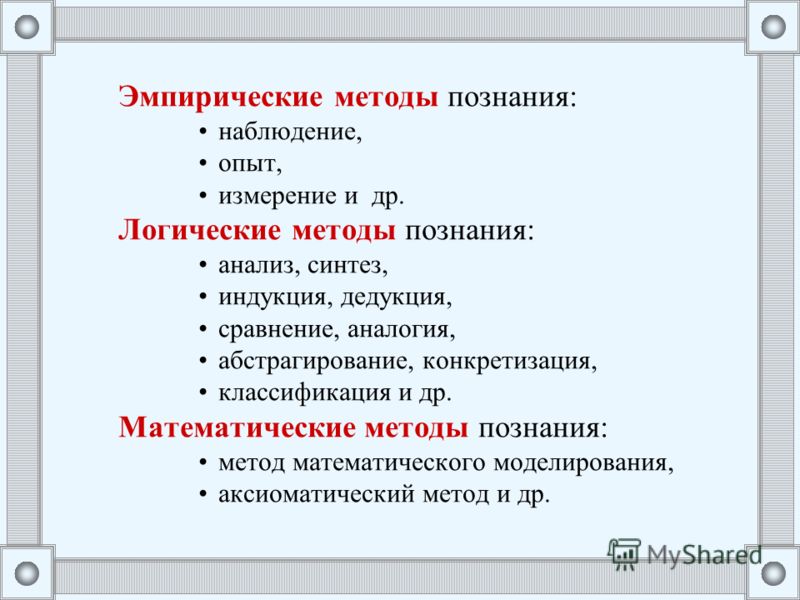 Эмпирические методы познания:
• наблюдение,
• опыт,
• измерение и др.
Логические методы познания:
• анализ, синтез,
• индукция, дедукция,
• сравнение, аналогия,
• абстрагирование, конкретизация,
• классификация и др.
Математические методы познания:
• метод математического моделирования,
• аксиоматический метод и др.

MyShared